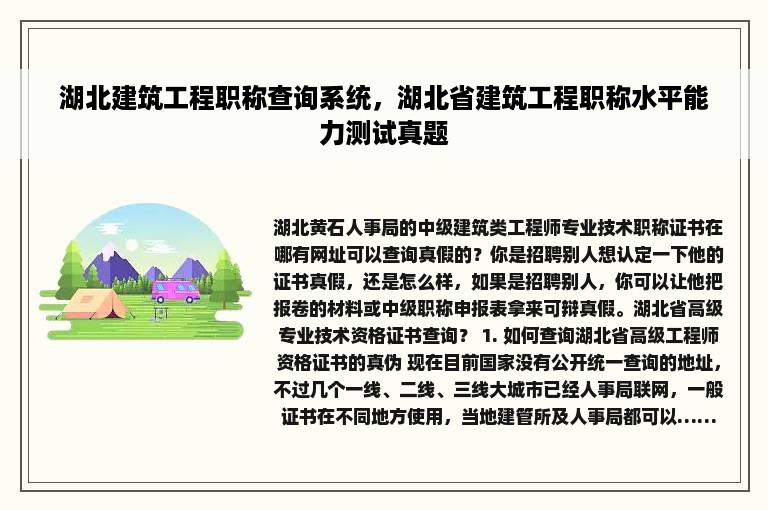 湖北建筑工程职称查询系统，湖北省建筑工程职称水平能力测试真题

湖北黄石人事局的中级建筑类工程师专业技术职称证书在哪有网址可以查询真假的？你是招聘别人想认定一下他的证书真假，还是怎么样，如果是招聘别人，你可以让他把报卷的材料或中级职称申报表拿来可辩真假。湖北省高级专业技术资格证书查询？ 1. 如何查询湖北省高级工程师资格证书的真伪 现在目前国家没有公开统一查询的地址，不过几个一线、二线、三线大城市已经人事局联网，一般证书在不同地方使用，当地建管所及人事局都可以......